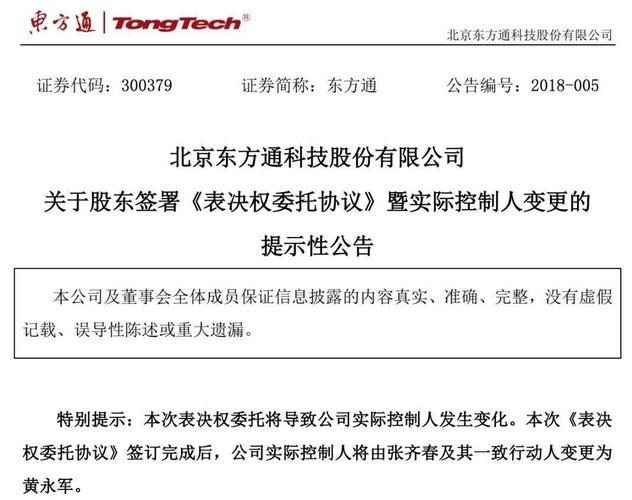 東方通 | TongTech®

北京东方通科技股份有限公司

证券代码：300379　　证券简称：东方通　　公告编号：2018-005

北京东方通科技股份有限公司
关于股东签署《表决权委托协议》暨实际控制人变更的
提示性公告

本公司及董事会全体成员保证信息披露的内容真实、准确、完整，没有虚假记载、误导性陈述或重大遗漏。

特别提示：本次表决权委托将导致公司实际控制人发生变化。本次《表决权委托协议》签订完成后，公司实际控制人将由张齐春及其一致行动人变更为黄永军。